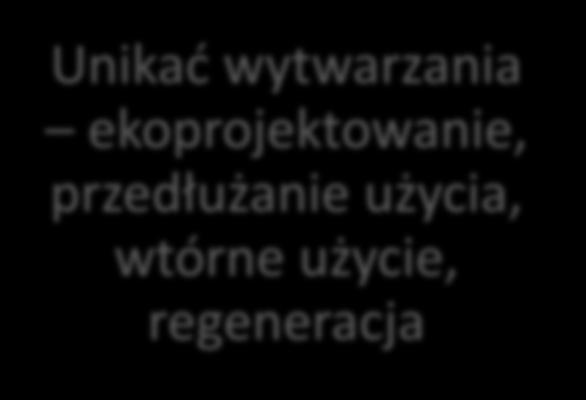 Unikać wytwarzania – ekoprojektowanie, przedłużanie użycia, wtórne użycie, regeneracja